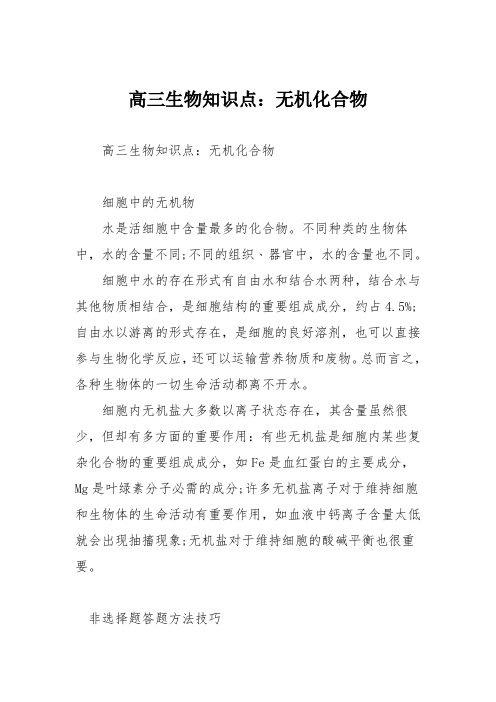 高三生物知识点：无机化合物

高三生物知识点：无机化合物

细胞中的无机物

水是活细胞中含量最多的化合物。不同种类的生物体中，水的含量不同;不同的组织、器官中，水的含量也不同。

细胞中水的存在形式有自由水和结合水两种，结合水与其他物质相结合，是细胞结构的重要组成成分，约占4.5%;自由水以游离的形式存在，是细胞的良好溶剂，也可以直接参与生物化学反应，还可以运输营养物质和废物。总而言之，各种生物体的一切生命活动都离不开水。

细胞内无机盐大多数以离子状态存在，其含量虽然很少，但却有多方面的重要作用：有些无机盐是细胞内某些复杂化合物的重要组成成分，如Fe是血红蛋白的主要成分，Mg是叶绿素分子必需的成分;许多无机盐离子对于维持细胞和生物体的生命活动有重要作用，如血液中钙离子含量太低就会出现抽搐现象;无机盐对于维持细胞的酸碱平衡也很重要。

非选择题答题方法技巧